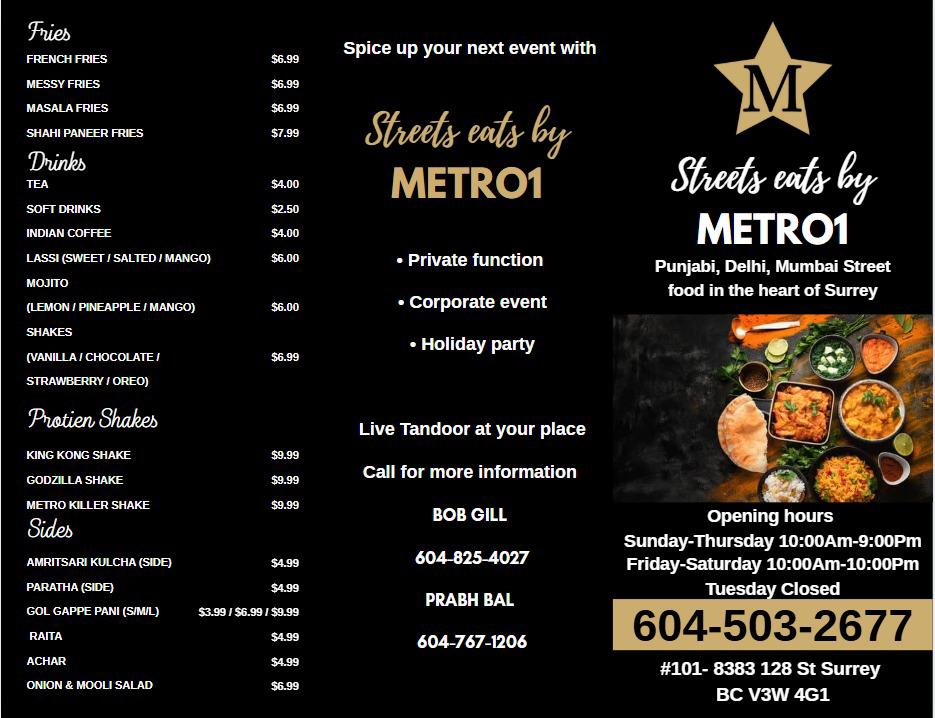 Fries
FRENCH FRIES $6.99
MESSY FRIES $6.99
MASALA FRIES $6.99
SHAHI PANEER FRIES $7.99

Drinks
TEA $4.00
SOFT DRINKS $2.50
INDIAN COFFEE $4.00
LASSI (SWEET / SALTED / MANGO) $6.00
MOJITO
(LEMON / PINEAPPLE / MANGO) $6.00
SHAKES
(VANILLA / CHOCOLATE / $6.99
STRAWBERRY / OREO)

Protien Shakes
KING KONG SHAKE $9.99
GODZILLA SHAKE $9.99
METRO KILLER SHAKE $9.99

Sides
AMRITSARI KULCHA (SIDE) $4.99
PARATHA (SIDE) $4.99
GOL GAPPE PANI (S/M/L) $3.99 / $6.99 / $9.99
RAITA $4.99
ACHAR $4.99
ONION & MOOLI SALAD $6.99

Spice up your next event with

Streets eats by
METRO1

• Private function
• Corporate event
• Holiday party

Live Tandoor at your place

Call for more information

BOB GILL

604-825-4027

PRABH BAL

604-767-1206

M

Streets eats by
METRO1

Punjabi, Delhi, Mumbai Street food in the heart of Surrey

Opening hours
Sunday-Thursday 10:00Am-9:00Pm
Friday-Saturday 10:00Am-10:00Pm
Tuesday Closed

604-503-2677

#101- 8383 128 St Surrey
BC V3W 4G1